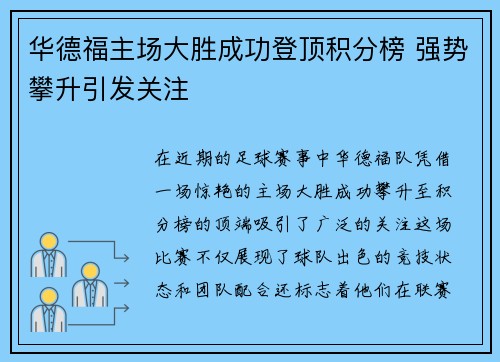 华德福主场大胜成功登顶积分榜 强势攀升引发关注

在近期的足球赛事中华德福队凭借一场惊艳的主场大胜成功攀升至积分榜的顶端吸引了广泛的关注这场比赛不仅展现了球队出色的竞技状态和团队配合还标志着他们在联赛